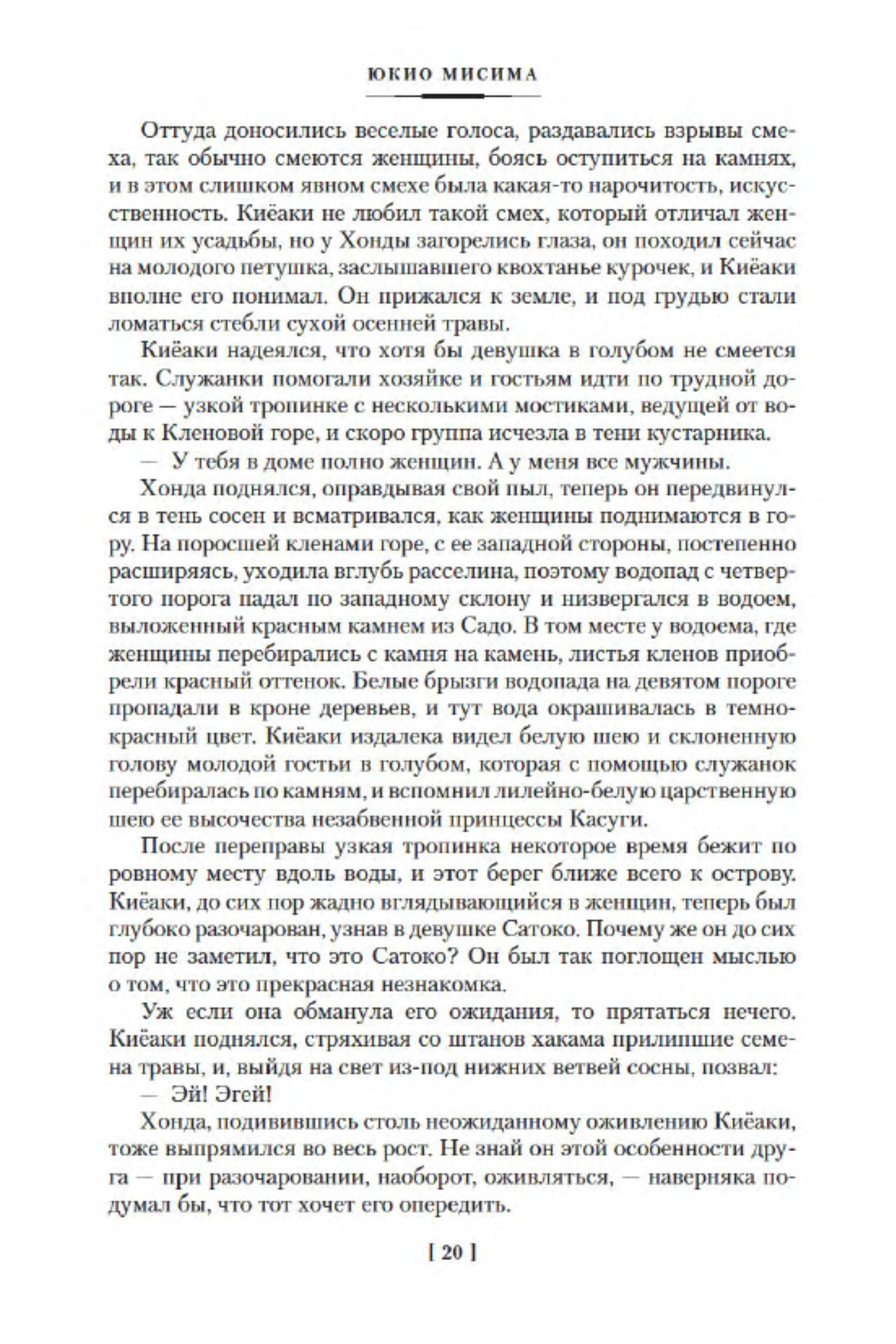 ЮКИО МИСИМА

Оттуда доносились веселые голоса, раздавались взрывы смеха, так обычно смеются женщины, боясь оступиться на камнях, и в этом слишком явном смехе была какая-то нарочитость, искусственность. Киёаки не любил такой смех, который отличал женщин их усадьбы, но у Хонды загорелись глаза, он походил сейчас на молодого петушка, заслышавшего квохтанье курочек, и Киёаки вполне его понимал. Он прижался к земле, и под грудью стали ломаться стебли сухой осенней травы.

Киёаки надеялся, что хотя бы девушка в голубом не смеется так. Служанки помогали хозяйке и гостьям идти по трудной дороге — узкой тропинке с несколькими мостиками, ведущей от воды к Кленовой горе, и скоро группа исчезла в тени кустарника.

— У тебя в доме полно женщин. А у меня все мужчины.

Хонда поднялся, оправдывая свой пыл, теперь он передвинулся в тень сосен и всматривался, как женщины поднимаются в гору. На поросшей кленами горе, с ее западной стороны, постепенно расширяясь, уходила вглубь расселина, поэтому водопад с четвертого порога падал по западному склону и низвергался в водоем, выложенный красным камнем из Садо. В том месте у водоема, где женщины перебирались с камня на камень, листья кленов приобрели красный оттенок. Белые брызги водопада на девятом пороге пропадали в кроне деревьев, и тут вода окрашивалась в темно-красный цвет. Киёаки издалека видел белую шею и склоненную голову молодой гостьи в голубом, которая с помощью служанок перебиралась по камням, и вспомнил лилейно-белую царственную шею ее высочества незабвенной принцессы Касуги.

После переправы узкая тропинка некоторое время бежит по ровному месту вдоль воды, и этот берег ближе всего к острову. Киёаки, до сих пор жадно вглядывающийся в женщин, теперь был глубоко разочарован, узнав в девушке Сатоко. Почему же он до сих пор не заметил, что это Сатоко? Он был так поглощен мыслью о том, что это прекрасная незнакомка.

Уж если она обманула его ожидания, то прятаться нечего. Киёаки поднялся, стряхивая со штанов хакама прилипшие семена травы, и, выйдя на свет из-под нижних ветвей сосны, позвал:

— Эй! Эгей!

Хонда, подивившись столь неожиданному оживлению Киёаки, тоже выпрямился во весь рост. Не знай он этой особенности друга — при разочаровании, наоборот, оживляться, — наверняка подумал бы, что тот хочет его опередить.

[ 20 ]